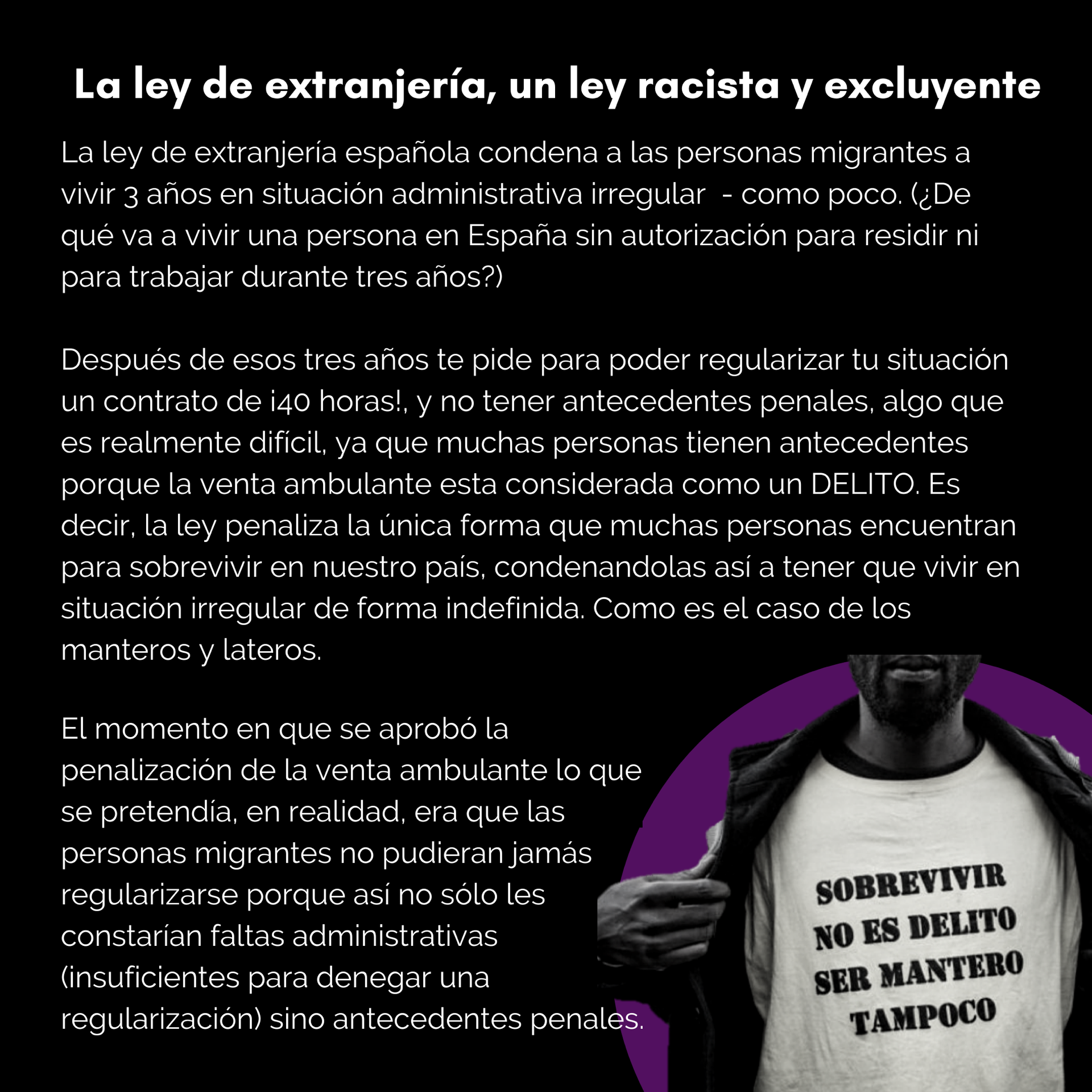 La ley de extranjería, un ley racista y excluyente

La ley de extranjería española condena a las personas migrantes a vivir 3 años en situación administrativa irregular - como poco. (¿De qué va a vivir una persona en España sin autorización para residir ni para trabajar durante tres años?)

Después de esos tres años te pide para poder regularizar tu situación un contrato de ¡40 horas!, y no tener antecedentes penales, algo que es realmente difícil, ya que muchas personas tienen antecedentes porque la venta ambulante esta considerada como un DELITO. Es decir, la ley penaliza la única forma que muchas personas encuentran para sobrevivir en nuestro país, condenandolas así a tener que vivir en situación irregular de forma indefinida. Como es el caso de los manteros y lateros.

El momento en que se aprobó la penalización de la venta ambulante lo que se pretendía, en realidad, era que las personas migrantes no pudieran jamás regularizarse porque así no sólo les constarían faltas administrativas (insuficientes para denegar una regularización) sino antecedentes penales.

SOBREVIVIR NO ES DELITO SER MANTERO TAMPOCO